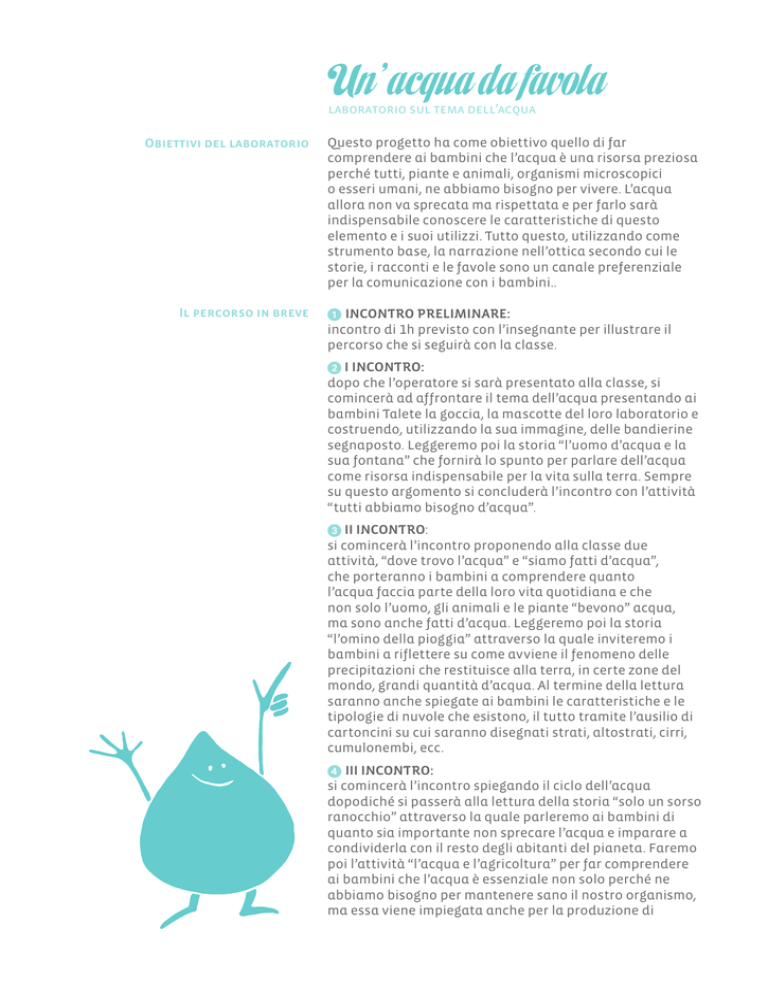 Un' acqua da favola
LABORATORIO SUL TEMA DELL'ACQUA

OBIETTIVI DEL LABORATORIO

Questo progetto ha come obiettivo quello di far comprendere ai bambini che l'acqua è una risorsa preziosa perché tutti, piante e animali, organismi microscopici o esseri umani, ne abbiamo bisogno per vivere. L'acqua allora non va sprecata ma rispettata e per farlo sarà indispensabile conoscere le caratteristiche di questo elemento e i suoi utilizzi. Tutto questo, utilizzando come strumento base, la narrazione nell'ottica secondo cui le storie, i racconti e le favole sono un canale preferenziale per la comunicazione con i bambini..

IL PERCORSO IN BREVE

1 INCONTRO PRELIMINARE:
incontro di 1h previsto con l'insegnante per illustrare il percorso che si seguirà con la classe.

2 I INCONTRO:
dopo che l'operatore si sarà presentato alla classe, si comincerà ad affrontare il tema dell'acqua presentando ai bambini Talete la goccia, la mascotte del loro laboratorio e costruendo, utilizzando la sua immagine, delle bandierine segnaposto. Leggeremo poi la storia "l'uomo d'acqua e la sua fontana" che fornirà lo spunto per parlare dell'acqua come risorsa indispensabile per la vita sulla terra. Sempre su questo argomento si concluderà l'incontro con l'attività "tutti abbiamo bisogno d'acqua".

3 II INCONTRO:
si comincerà l'incontro proponendo alla classe due attività, "dove trovo l'acqua" e "siamo fatti d'acqua", che porteranno i bambini a comprendere quanto l'acqua faccia parte della loro vita quotidiana e che non solo l'uomo, gli animali e le piante "bevono" acqua, ma sono anche fatti d'acqua. Leggeremo poi la storia "l'omino della pioggia" attraverso la quale inviteremo i bambini a riflettere su come avviene il fenomeno delle precipitazioni che restituisce alla terra, in certe zone del mondo, grandi quantità d'acqua. Al termine della lettura saranno anche spiegate ai bambini le caratteristiche e le tipologie di nuvole che esistono, il tutto tramite l'ausilio di cartoncini su cui saranno disegnati strati, altostrati, cirri, cumulonembi, ecc.

4 III INCONTRO:
si comincerà l'incontro spiegando il ciclo dell'acqua dopodiché si passerà alla lettura della storia "solo un sorso ranocchio" attraverso la quale parleremo ai bambini di quanto sia importante non sprecare l'acqua e imparare a condividerla con il resto degli abitanti del pianeta. Faremo poi l'attività "l'acqua e l'agricoltura" per far comprendere ai bambini che l'acqua è essenziale non solo perché ne abbiamo bisogno per mantenere sano il nostro organismo, ma essa viene impiegata anche per la produzione di